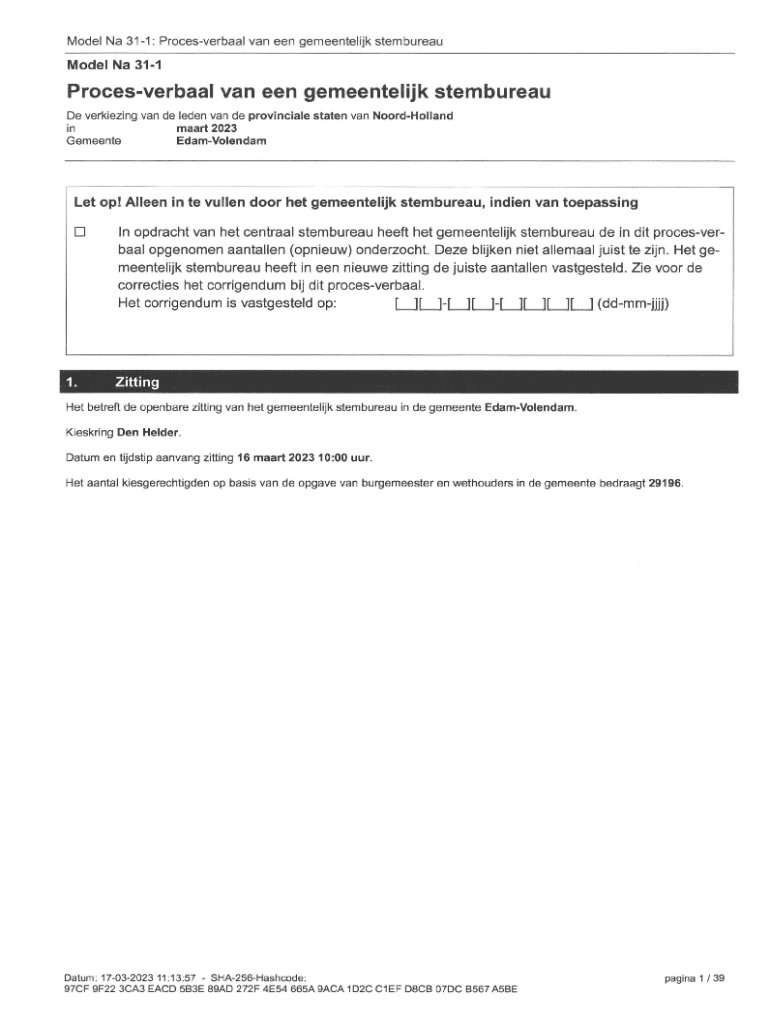 Model Na 31-1: Proces-verbaal van een gemeentelijk stembureau

Model Na 31-1

Proces-verbaal van een gemeentelijk stembureau

De verkiezing van de leden van de provinciale staten van Noord-Holland
in maart 2023
Gemeente Edam-Volendam

Let op! Alleen in te vullen door het gemeentelijk stembureau, indien van toepassing

☐ In opdracht van het centraal stembureau heeft het gemeentelijk stembureau de in dit proces-verbaal opgenomen aantallen (opnieuw) onderzocht. Deze blijken niet allemaal juist te zijn. Het gemeentelijk stembureau heeft in een nieuwe zitting de juiste aantallen vastgesteld. Zie voor de correcties het corrigendum bij dit proces-verbaal.
Het corrigendum is vastgesteld op: [__][__]-[__][__]-[__][__][__][__] (dd-mm-jjjj)

1. Zitting

Het betreft de openbare zitting van het gemeentelijk stembureau in de gemeente Edam-Volendam.

Kieskring Den Helder.

Datum en tijdstip aanvang zitting 16 maart 2023 10:00 uur.

Het aantal kiesgerechtigden op basis van de opgave van burgemeester en wethouders in de gemeente bedraagt 29196.

Datum: 17-03-2023 11:13:57 - SHA-256-Hashcode:
97CF 9F22 3CA3 EACD 5B3E 89AD 272F 4E54 665A 9ACA 1D2C C1EF D8CB 07DC B567 A5BE

pagina 1 / 39